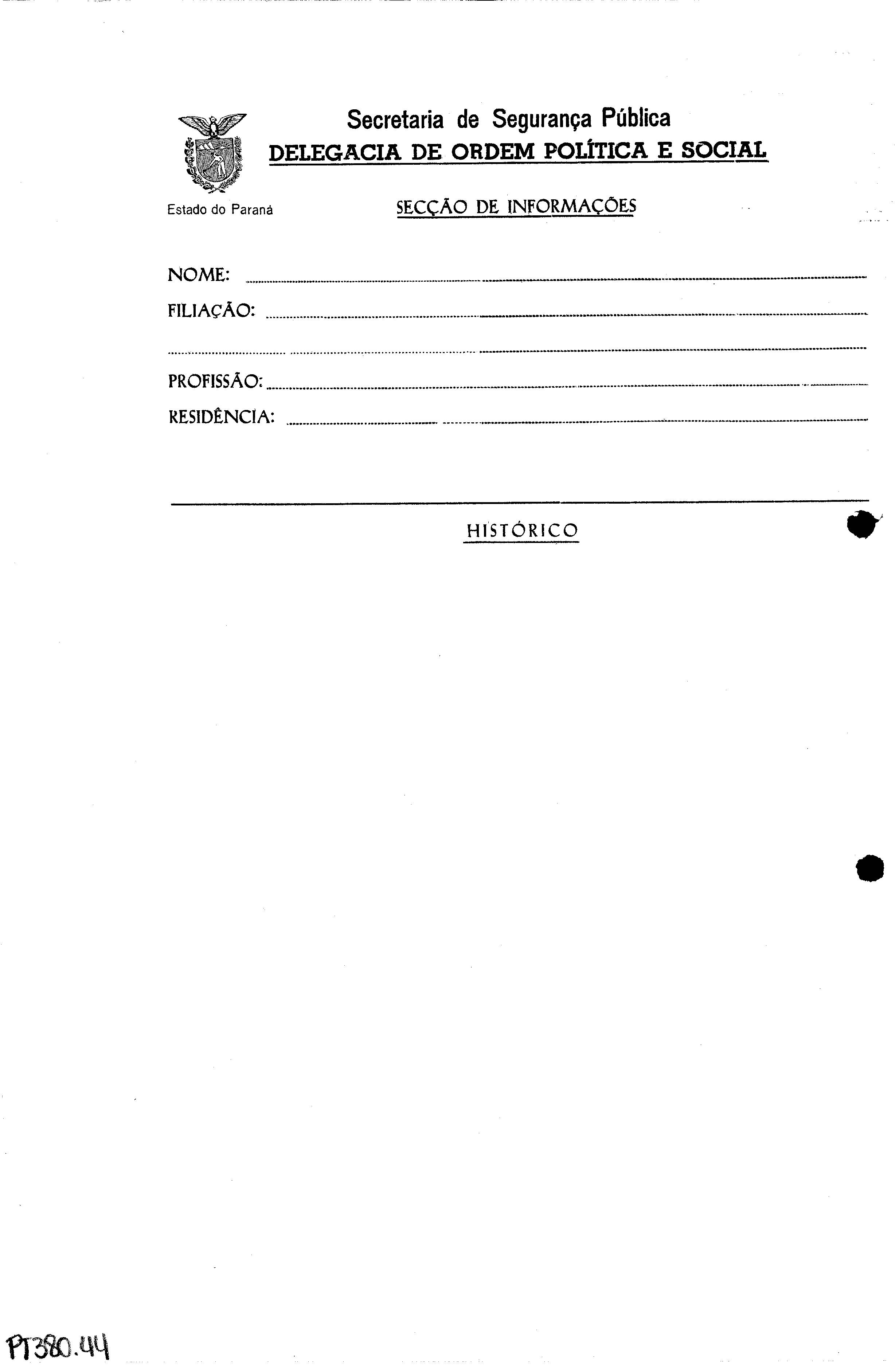 Secretaria de Segurança Pública
DELEGACIA DE ORDEM POLÍTICA E SOCIAL

Estado do Paraná

SECÇÃO DE INFORMAÇÕES

NOME: ____
FILIAÇÃO: ____
____
PROFISSÃO: ____
RESIDÊNCIA: ____

HISTÓRICO

PT380.44